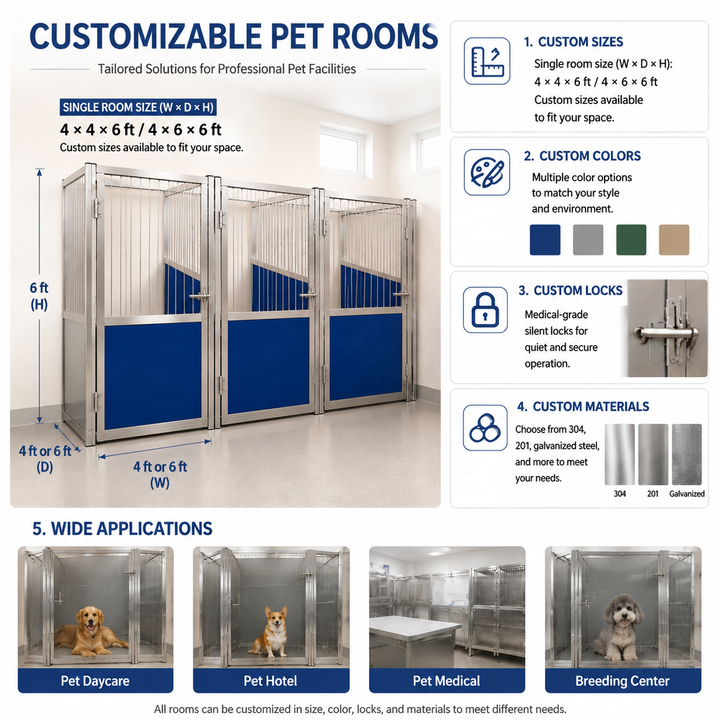 CUSTOMIZABLE PET ROOMS

Tailored Solutions for Professional Pet Facilities

SINGLE ROOM SIZE (W × D × H)

4 × 4 × 6 ft / 4 × 6 × 6 ft

Custom sizes available to fit your space.

6 ft
(H)

4 ft or 6 ft
(D)

4 ft or 6 ft
(W)

1. CUSTOM SIZES

Single room size (W × D × H):
4 × 4 × 6 ft / 4 × 6 × 6 ft
Custom sizes available to fit your space.

2. CUSTOM COLORS

Multiple color options to match your style and environment.

3. CUSTOM LOCKS

Medical-grade silent locks for quiet and secure operation.

4. CUSTOM MATERIALS

Choose from 304, 201, galvanized steel, and more to meet your needs.

304
201
Galvanized

5. WIDE APPLICATIONS

Pet Daycare
Pet Hotel
Pet Medical
Breeding Center

All rooms can be customized in size, color, locks, and materials to meet different needs.